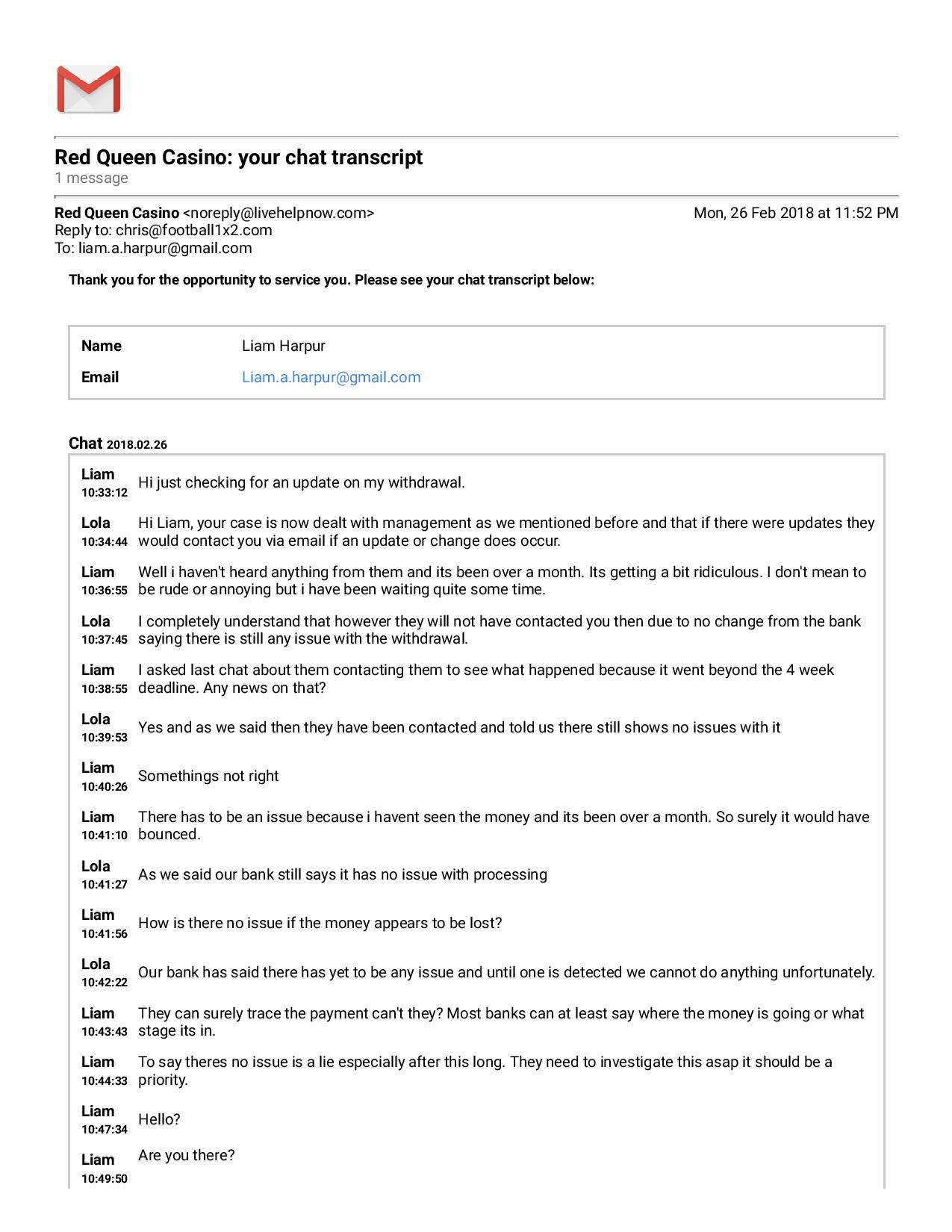 Red Queen Casino: your chat transcript
1 message

Red Queen Casino <noreply@livehelpnow.com>
Mon, 26 Feb 2018 at 11:52 PM
Reply to: chris@football1x2.com
To: liam.a.harpur@gmail.com

Thank you for the opportunity to service you. Please see your chat transcript below:

Name
Liam Harpur
Email
Liam.a.harpur@gmail.com

Chat 2018.02.26

Liam
10:33:12
Hi just checking for an update on my withdrawal.

Lola
10:34:44
Hi Liam, your case is now dealt with management as we mentioned before and that if there were updates they would contact you via email if an update or change does occur.

Liam
10:36:55
Well i haven't heard anything from them and its been over a month. Its getting a bit ridiculous. I don't mean to be rude or annoying but i have been waiting quite some time.

Lola
10:37:45
I completely understand that however they will not have contacted you then due to no change from the bank saying there is still any issue with the withdrawal.

Liam
10:38:55
I asked last chat about them contacting them to see what happened because it went beyond the 4 week deadline. Any news on that?

Lola
10:39:53
Yes and as we said then they have been contacted and told us there still shows no issues with it

Liam
10:40:26
Somethings not right

Liam
10:41:10
There has to be an issue because i havent seen the money and its been over a month. So surely it would have bounced.

Lola
10:41:27
As we said our bank still says it has no issue with processing

Liam
10:41:56
How is there no issue if the money appears to be lost?

Lola
10:42:22
Our bank has said there has yet to be any issue and until one is detected we cannot do anything unfortunately.

Liam
10:43:43
They can surely trace the payment can't they? Most banks can at least say where the money is going or what stage its in.

Liam
10:44:33
To say theres no issue is a lie especially after this long. They need to investigate this asap it should be a priority.

Liam
10:47:34
Hello?

Liam
10:49:50
Are you there?